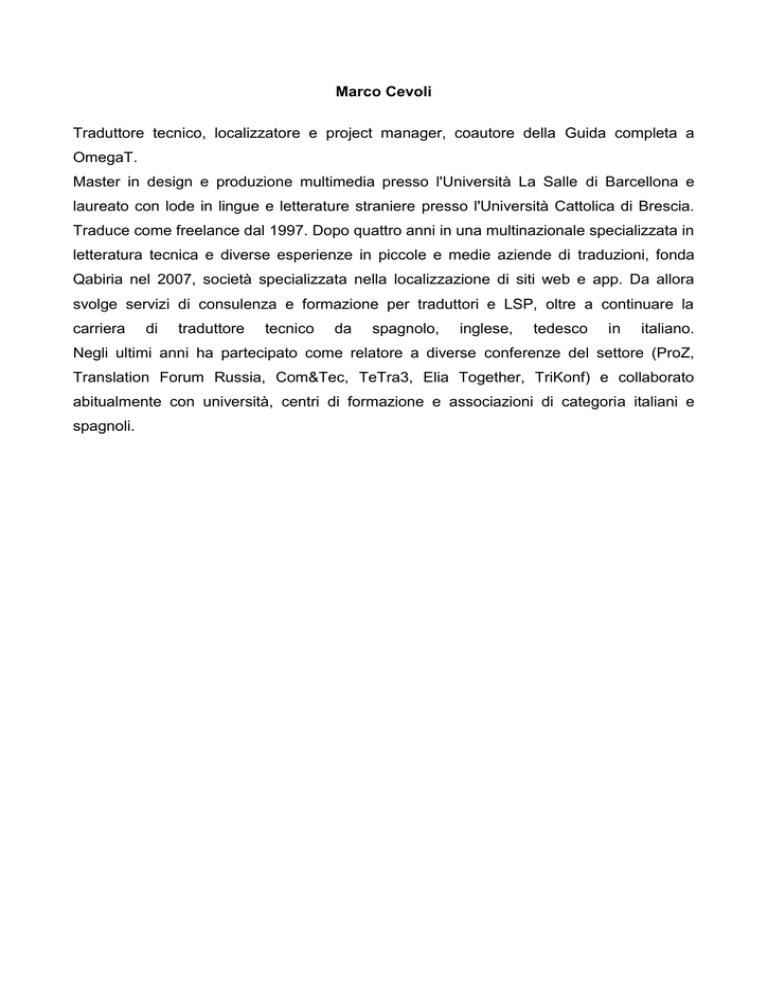 Marco Cevoli

Traduttore tecnico, localizzatore e project manager, coautore della Guida completa a OmegaT.
Master in design e produzione multimedia presso l'Università La Salle di Barcellona e laureato con lode in lingue e letterature straniere presso l'Università Cattolica di Brescia. Traduce come freelance dal 1997. Dopo quattro anni in una multinazionale specializzata in letteratura tecnica e diverse esperienze in piccole e medie aziende di traduzioni, fonda Qabiria nel 2007, società specializzata nella localizzazione di siti web e app. Da allora svolge servizi di consulenza e formazione per traduttori e LSP, oltre a continuare la carriera di traduttore tecnico da spagnolo, inglese, tedesco in italiano.
Negli ultimi anni ha partecipato come relatore a diverse conferenze del settore (ProZ, Translation Forum Russia, Com&Tec, TeTra3, Elia Together, TriKonf) e collaborato abitualmente con università, centri di formazione e associazioni di categoria italiani e spagnoli.